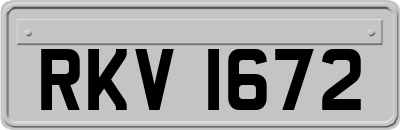 RKV 1672